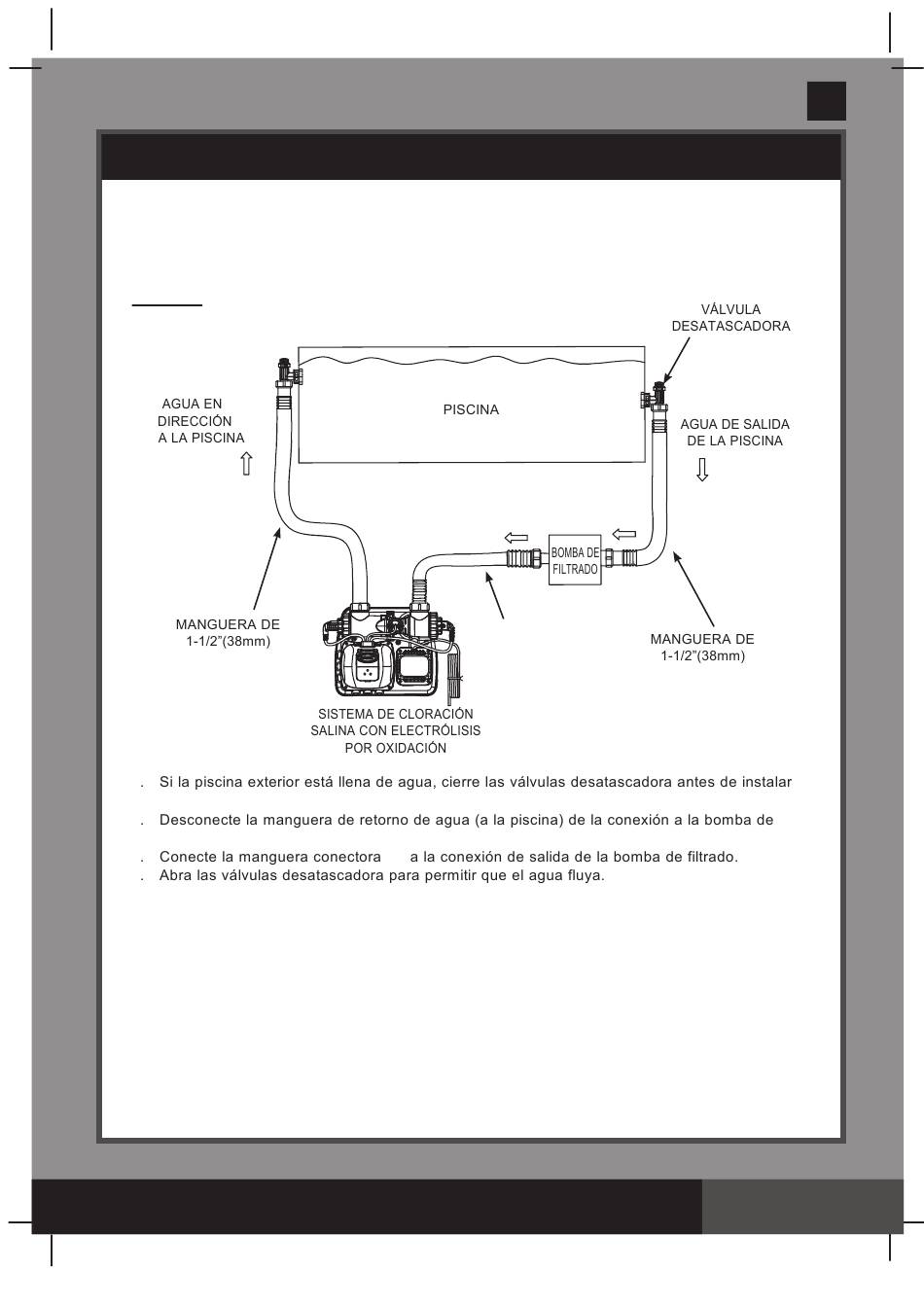 VÁLVULA DESATASCADORA

AGUA EN DIRECCIÓN A LA PISCINA

PISCINA

AGUA DE SALIDA DE LA PISCINA

BOMBA DE FILTRADO

MANGUERA DE 1-1/2"(38mm)

MANGUERA DE 1-1/2"(38mm)

SISTEMA DE CLORACIÓN SALINA CON ELECTRÓLISIS POR OXIDACIÓN

. Si la piscina exterior está llena de agua, cierre las válvulas desatascadora antes de instalar

. Desconecte la manguera de retorno de agua (a la piscina) de la conexión a la bomba de

. Conecte la manguera conectora a la conexión de salida de la bomba de filtrado.
. Abra las válvulas desatascadora para permitir que el agua fluya.